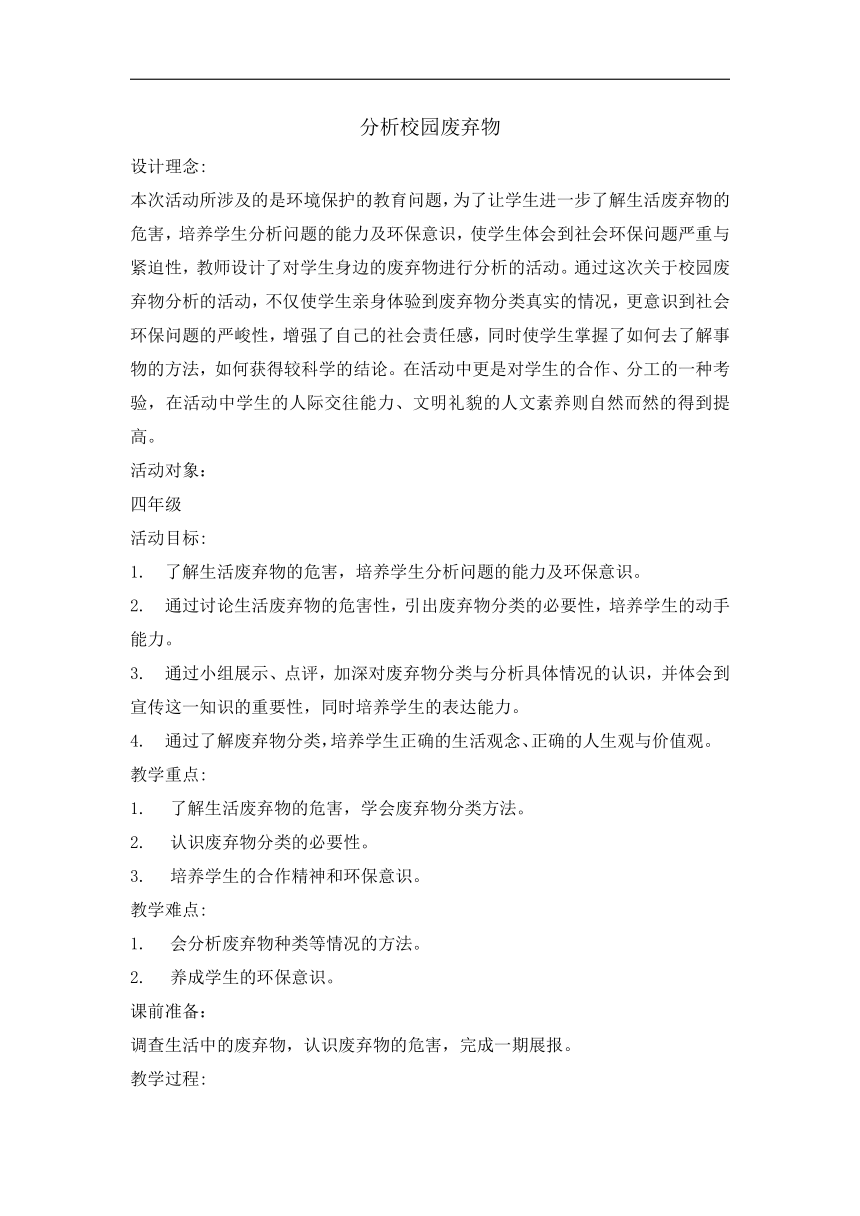 分析校园废弃物

设计理念:

本次活动所涉及的是环境保护的教育问题，为了让学生进一步了解生活废弃物的危害，培养学生分析问题的能力及环保意识，使学生体会到社会环保问题严重与紧迫性，教师设计了对学生身边的废弃物进行分析的活动。通过这次关于校园废弃物分析的活动，不仅使学生亲身体验到废弃物分类真实的情况，更意识到社会环保问题的严峻性，增强了自己的社会责任感，同时使学生掌握了如何去了解事物的方法，如何获得较科学的结论。在活动中更是对学生的合作、分工的一种考验，在活动中学生的人际交往能力、文明礼貌的人文素养则自然而然的得到提高。

活动对象：

四年级

活动目标:

1. 了解生活废弃物的危害，培养学生分析问题的能力及环保意识。

2. 通过讨论生活废弃物的危害性，引出废弃物分类的必要性，培养学生的动手能力。

3. 通过小组展示、点评，加深对废弃物分类与分析具体情况的认识，并体会到宣传这一知识的重要性，同时培养学生的表达能力。

4. 通过了解废弃物分类，培养学生正确的生活观念、正确的人生观与价值观。

教学重点:

1. 了解生活废弃物的危害，学会废弃物分类方法。

2. 认识废弃物分类的必要性。

3. 培养学生的合作精神和环保意识。

教学难点:

1. 会分析废弃物种类等情况的方法。

2. 养成学生的环保意识。

课前准备：

调查生活中的废弃物，认识废弃物的危害，完成一期展报。

教学过程: